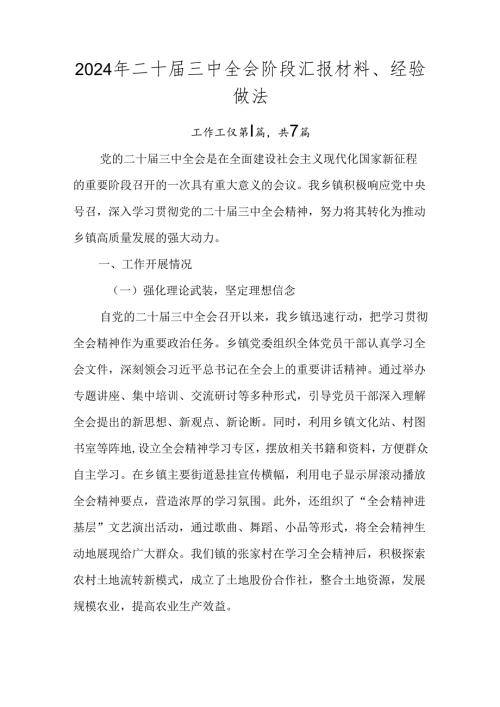 2024年二十届三中全会阶段汇报材料、经验做法

工作工仅第1篇，共7篇

党的二十届三中全会是在全面建设社会主义现代化国家新征程的重要阶段召开的一次具有重大意义的会议。我乡镇积极响应党中央号召，深入学习贯彻党的二十届三中全会精神，努力将其转化为推动乡镇高质量发展的强大动力。

一、工作开展情况

（一）强化理论武装，坚定理想信念

自党的二十届三中全会召开以来，我乡镇迅速行动，把学习贯彻全会精神作为重要政治任务。乡镇党委组织全体党员干部认真学习全会文件，深刻领会习近平总书记在全会上的重要讲话精神。通过举办专题讲座、集中培训、交流研讨等多种形式，引导党员干部深入理解全会提出的新思想、新观点、新论断。同时，利用乡镇文化站、村图书室等阵地，设立全会精神学习专区，摆放相关书籍和资料，方便群众自主学习。在乡镇主要街道悬挂宣传横幅，利用电子显示屏滚动播放全会精神要点，营造浓厚的学习氛围。此外，还组织了“全会精神进基层”文艺演出活动，通过歌曲、舞蹈、小品等形式，将全会精神生动地展现给广大群众。我们镇的张家村在学习全会精神后，积极探索农村土地流转新模式，成立了土地股份合作社，整合土地资源，发展规模农业，提高农业生产效益。